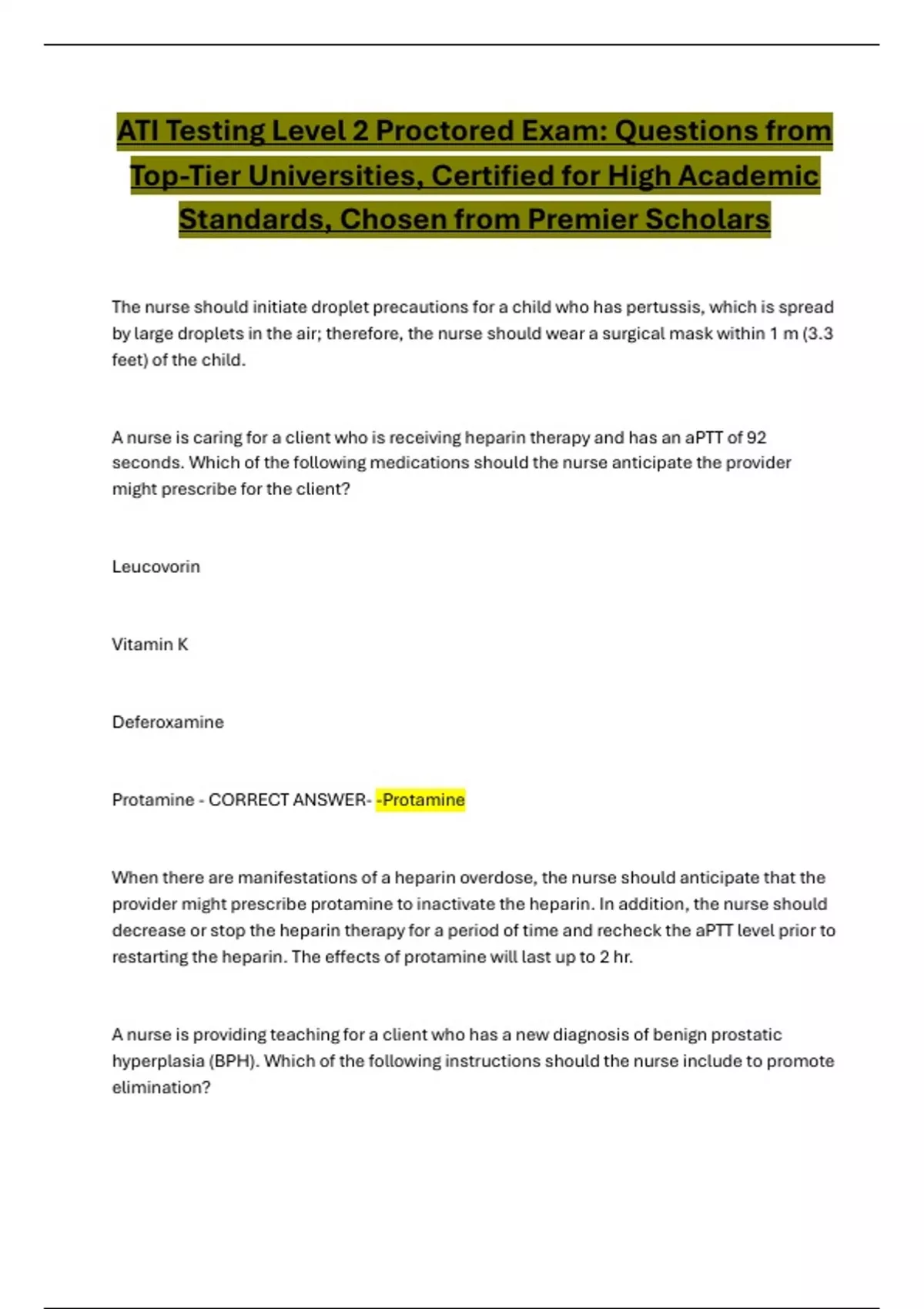 ATI Testing Level 2 Proctored Exam: Questions from Top-Tier Universities, Certified for High Academic Standards, Chosen from Premier Scholars

The nurse should initiate droplet precautions for a child who has pertussis, which is spread by large droplets in the air; therefore, the nurse should wear a surgical mask within 1 m (3.3 feet) of the child.

A nurse is caring for a client who is receiving heparin therapy and has an aPTT of 92 seconds. Which of the following medications should the nurse anticipate the provider might prescribe for the client?

Leucovorin

Vitamin K

Deferoxamine

Protamine - CORRECT ANSWER- -Protamine

When there are manifestations of a heparin overdose, the nurse should anticipate that the provider might prescribe protamine to inactivate the heparin. In addition, the nurse should decrease or stop the heparin therapy for a period of time and recheck the aPTT level prior to restarting the heparin. The effects of protamine will last up to 2 hr.

A nurse is providing teaching for a client who has a new diagnosis of benign prostatic hyperplasia (BPH). Which of the following instructions should the nurse include to promote elimination?